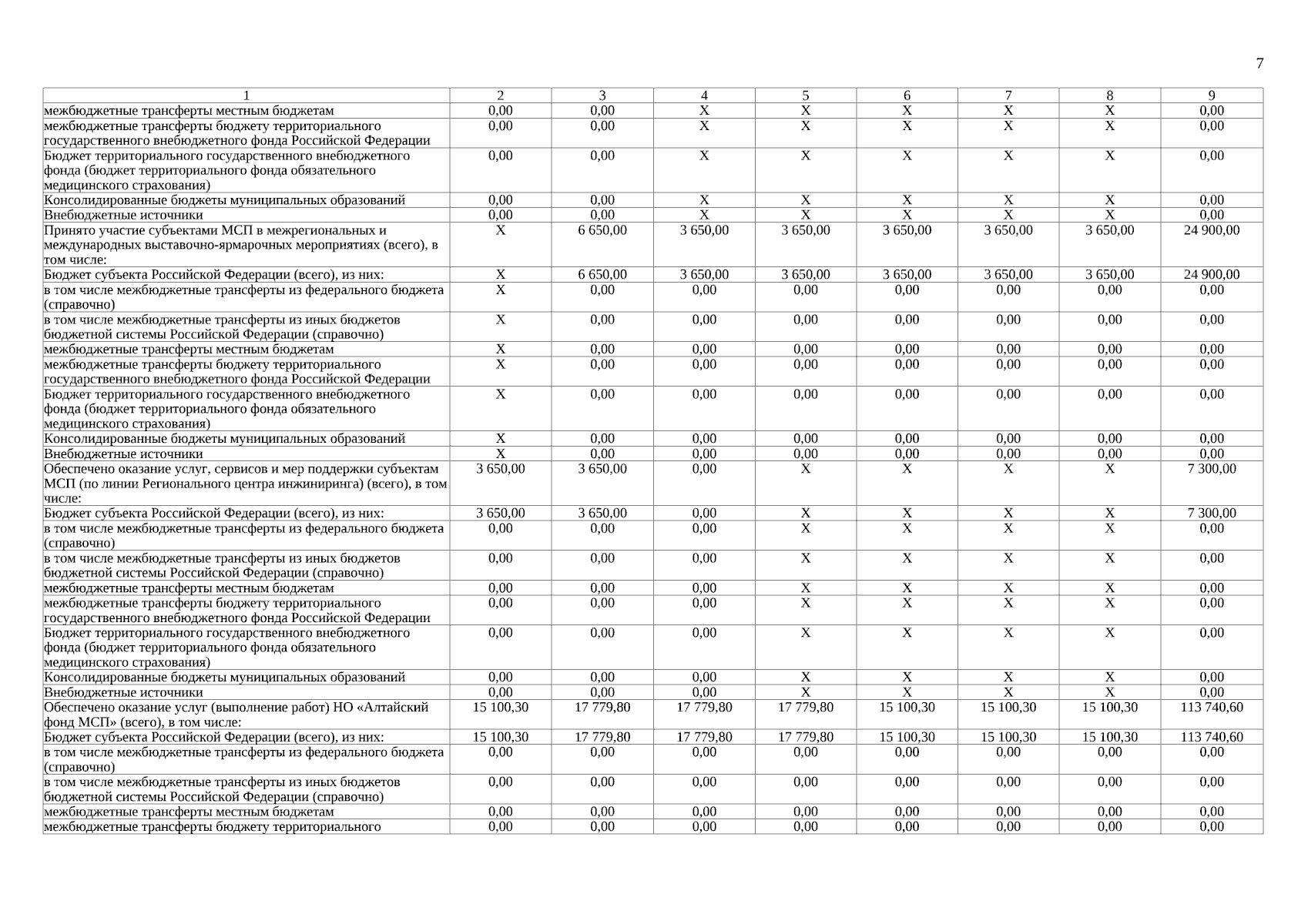 7

| 1 | 2 | 3 | 4 | 5 | 6 | 7 | 8 | 9 |
|---|---|---|---|---|---|---|---|---|
| межбюджетные трансферты местным бюджетам | 0,00 | 0,00 | X | X | X | X | X | 0,00 |
| межбюджетные трансферты бюджету территориального государственного внебюджетного фонда Российской Федерации | 0,00 | 0,00 | X | X | X | X | X | 0,00 |
| Бюджет территориального государственного внебюджетного фонда (бюджет территориального фонда обязательного медицинского страхования) | 0,00 | 0,00 | X | X | X | X | X | 0,00 |
| Консолидированные бюджеты муниципальных образований | 0,00 | 0,00 | X | X | X | X | X | 0,00 |
| Внебюджетные источники | 0,00 | 0,00 | X | X | X | X | X | 0,00 |
| Принято участие субъектами МСП в межрегиональных и международных выставочно-ярмарочных мероприятиях (всего), в том числе: | X | 6 650,00 | 3 650,00 | 3 650,00 | 3 650,00 | 3 650,00 | 3 650,00 | 24 900,00 |
| Бюджет субъекта Российской Федерации (всего), из них: | X | 6 650,00 | 3 650,00 | 3 650,00 | 3 650,00 | 3 650,00 | 3 650,00 | 24 900,00 |
| в том числе межбюджетные трансферты из федерального бюджета (справочно) | X | 0,00 | 0,00 | 0,00 | 0,00 | 0,00 | 0,00 | 0,00 |
| в том числе межбюджетные трансферты из иных бюджетов бюджетной системы Российской Федерации (справочно) | X | 0,00 | 0,00 | 0,00 | 0,00 | 0,00 | 0,00 | 0,00 |
| межбюджетные трансферты местным бюджетам | X | 0,00 | 0,00 | 0,00 | 0,00 | 0,00 | 0,00 | 0,00 |
| межбюджетные трансферты бюджету территориального государственного внебюджетного фонда Российской Федерации | X | 0,00 | 0,00 | 0,00 | 0,00 | 0,00 | 0,00 | 0,00 |
| Бюджет территориального государственного внебюджетного фонда (бюджет территориального фонда обязательного медицинского страхования) | X | 0,00 | 0,00 | 0,00 | 0,00 | 0,00 | 0,00 | 0,00 |
| Консолидированные бюджеты муниципальных образований | X | 0,00 | 0,00 | 0,00 | 0,00 | 0,00 | 0,00 | 0,00 |
| Внебюджетные источники | X | 0,00 | 0,00 | 0,00 | 0,00 | 0,00 | 0,00 | 0,00 |
| Обеспечено оказание услуг, сервисов и мер поддержки субъектам МСП (по линии Регионального центра инжиниринга) (всего), в том числе: | 3 650,00 | 3 650,00 | 0,00 | X | X | X | X | 7 300,00 |
| Бюджет субъекта Российской Федерации (всего), из них: | 3 650,00 | 3 650,00 | 0,00 | X | X | X | X | 7 300,00 |
| в том числе межбюджетные трансферты из федерального бюджета (справочно) | 0,00 | 0,00 | 0,00 | X | X | X | X | 0,00 |
| в том числе межбюджетные трансферты из иных бюджетов бюджетной системы Российской Федерации (справочно) | 0,00 | 0,00 | 0,00 | X | X | X | X | 0,00 |
| межбюджетные трансферты местным бюджетам | 0,00 | 0,00 | 0,00 | X | X | X | X | 0,00 |
| межбюджетные трансферты бюджету территориального государственного внебюджетного фонда Российской Федерации | 0,00 | 0,00 | 0,00 | X | X | X | X | 0,00 |
| Бюджет территориального государственного внебюджетного фонда (бюджет территориального фонда обязательного медицинского страхования) | 0,00 | 0,00 | 0,00 | X | X | X | X | 0,00 |
| Консолидированные бюджеты муниципальных образований | 0,00 | 0,00 | 0,00 | X | X | X | X | 0,00 |
| Внебюджетные источники | 0,00 | 0,00 | 0,00 | X | X | X | X | 0,00 |
| Обеспечено оказание услуг (выполнение работ) НО «Алтайский фонд МСП» (всего), в том числе: | 15 100,30 | 17 779,80 | 17 779,80 | 17 779,80 | 15 100,30 | 15 100,30 | 15 100,30 | 113 740,60 |
| Бюджет субъекта Российской Федерации (всего), из них: | 15 100,30 | 17 779,80 | 17 779,80 | 17 779,80 | 15 100,30 | 15 100,30 | 15 100,30 | 113 740,60 |
| в том числе межбюджетные трансферты из федерального бюджета (справочно) | 0,00 | 0,00 | 0,00 | 0,00 | 0,00 | 0,00 | 0,00 | 0,00 |
| в том числе межбюджетные трансферты из иных бюджетов бюджетной системы Российской Федерации (справочно) | 0,00 | 0,00 | 0,00 | 0,00 | 0,00 | 0,00 | 0,00 | 0,00 |
| межбюджетные трансферты местным бюджетам | 0,00 | 0,00 | 0,00 | 0,00 | 0,00 | 0,00 | 0,00 | 0,00 |
| межбюджетные трансферты бюджету территориального | 0,00 | 0,00 | 0,00 | 0,00 | 0,00 | 0,00 | 0,00 | 0,00 |